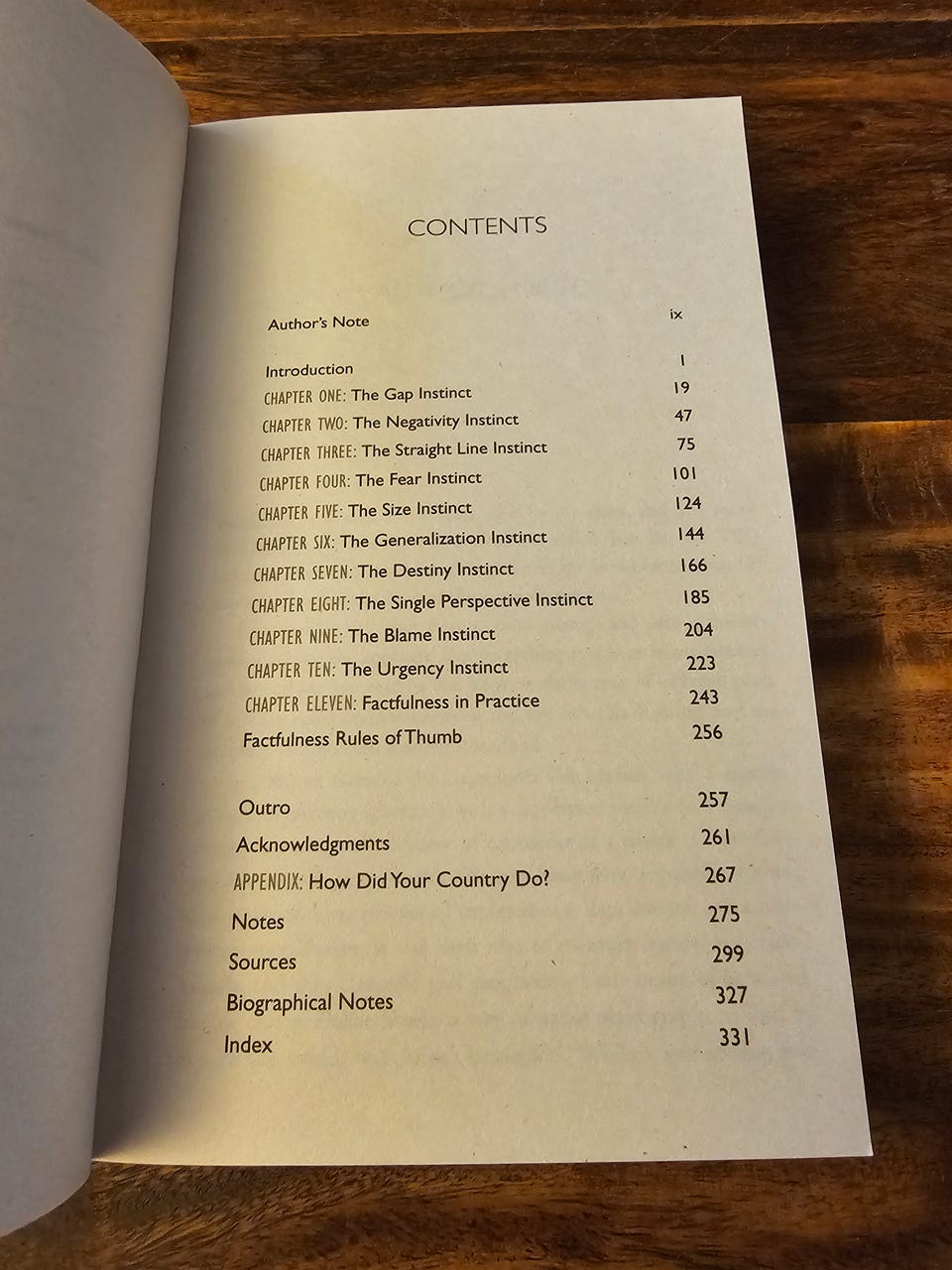 CONTENTS

Author's Note ix

Introduction 1
CHAPTER ONE: The Gap Instinct 19
CHAPTER TWO: The Negativity Instinct 47
CHAPTER THREE: The Straight Line Instinct 75
CHAPTER FOUR: The Fear Instinct 101
CHAPTER FIVE: The Size Instinct 124
CHAPTER SIX: The Generalization Instinct 144
CHAPTER SEVEN: The Destiny Instinct 166
CHAPTER EIGHT: The Single Perspective Instinct 185
CHAPTER NINE: The Blame Instinct 204
CHAPTER TEN: The Urgency Instinct 223
CHAPTER ELEVEN: Factfulness in Practice 243
Factfulness Rules of Thumb 256

Outro 257
Acknowledgments 261
APPENDIX: How Did Your Country Do? 267
Notes 275
Sources 299
Biographical Notes 327
Index 331